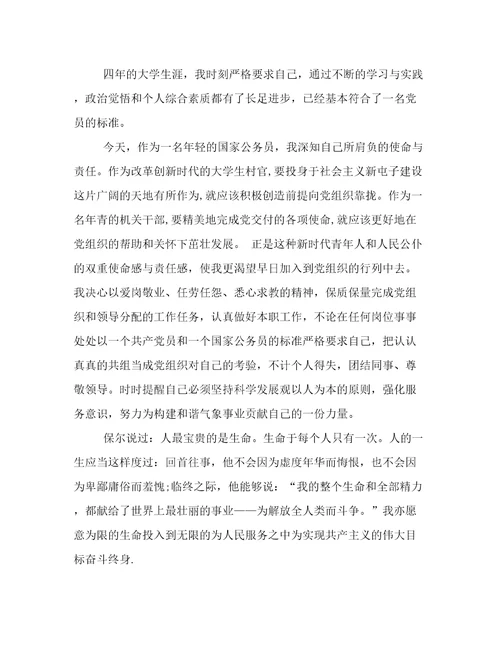 四年的大学生涯，我时刻严格要求自己，通过不断的学习与实践，政治觉悟和个人综合素质都有了长足进步，已经基本符合了一名党员的标准。

今天，作为一名年轻的国家公务员，我深知自己所肩负的使命与责任。作为改革创新时代的大学生村官,要投身于社会主义新电子建设这片广阔的天地有所作为,就应该积极创造前提向党组织靠拢。作为一名年青的机关干部,要精美地完成党交付的各项使命,就应该更好地在党组织的帮助和关怀下茁壮发展。 正是这种新时代青年人和人民公仆的双重使命感与责任感，使我更渴望早日加入到党组织的行列中去。我决心以爱岗敬业、任劳任怨、悉心求教的精神，保质保量完成党组织和领导分配的工作任务，认真做好本职工作，不论在任何岗位事事处处以一个共产党员和一个国家公务员的标准严格要求自己，把认认真真的共组当成党组织对自己的考验，不计个人得失，团结同事、尊敬领导。时时提醒自己必须坚持科学发展观以人为本的原则，强化服务意识，努力为构建和谐气象事业贡献自己的一份力量。

保尔说过：人最宝贵的是生命。生命于每个人只有一次。人的一生应当这样度过：回首往事，他不会因为虚度年华而悔恨，也不会因为卑鄙庸俗而羞愧;临终之际，他能够说：“我的整个生命和全部精力，都献给了世界上最壮丽的事业——为解放全人类而斗争。”我亦愿意为限的生命投入到无限的为人民服务之中为实现共产主义的伟大目标奋斗终身.